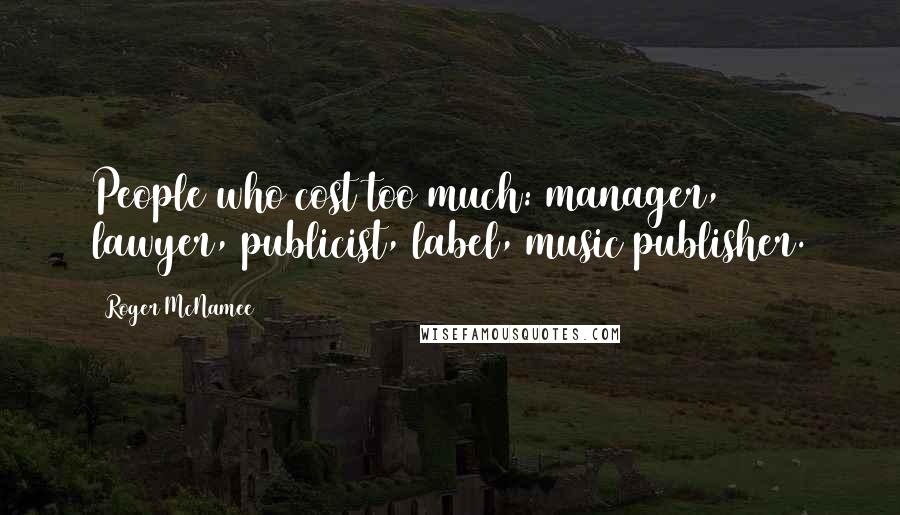 People who cost too much: manager, lawyer, publicist, label, music publisher.

Roger McNamee

WISEFAMOUSQUOTES.COM